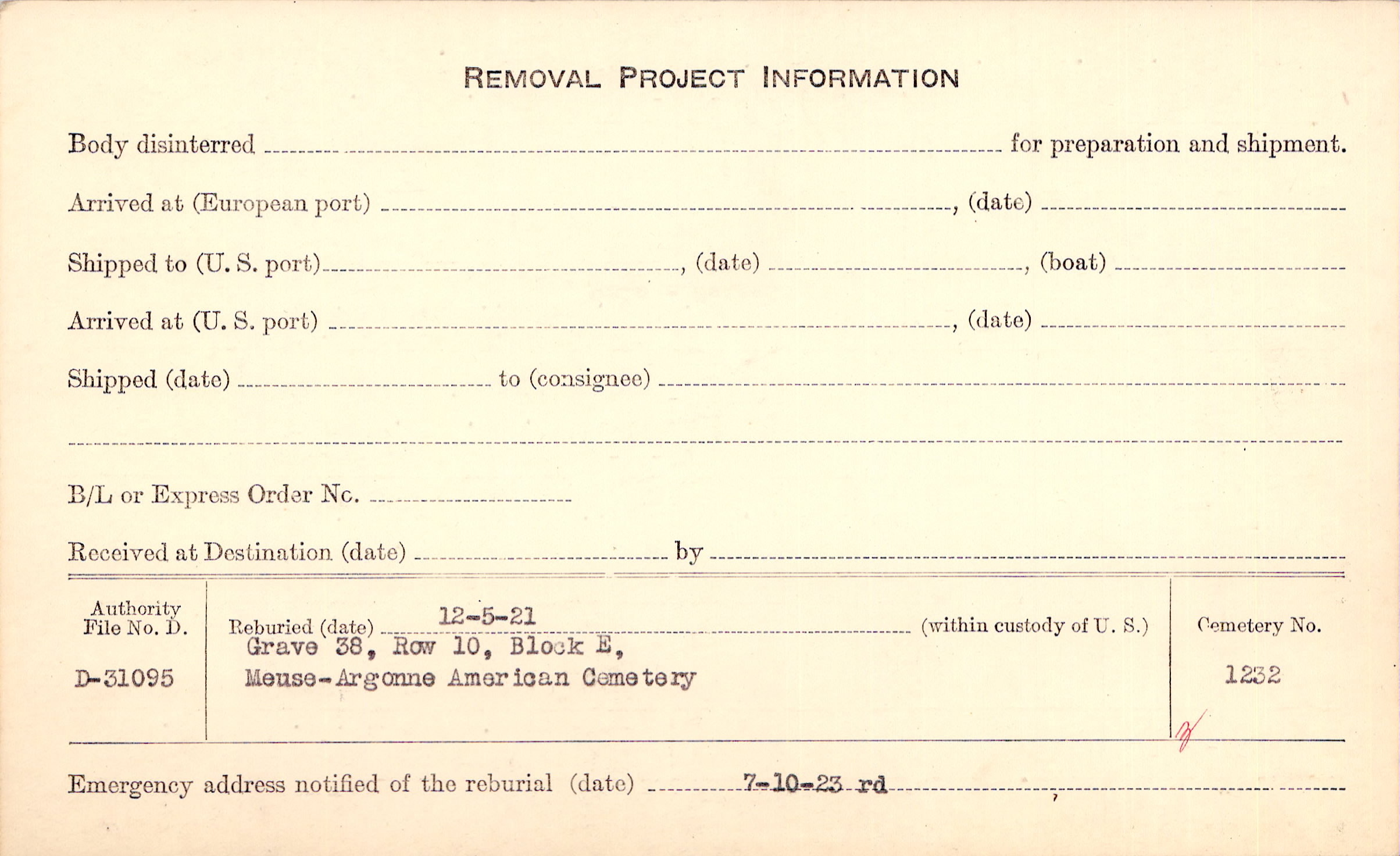 REMOVAL PROJECT INFORMATION

Body disinterred ____ for preparation and shipment.

Arrived at (European port) ____, (date) ____

Shipped to (U. S. port) ____, (date) ____, (boat) ____

Arrived at (U. S. port) ____, (date) ____

Shipped (date) ____ to (consignee) ____

____

B/L or Express Order No. ____

Received at Destination (date) ____ by ____

Authority File No. D.

D-31095

Reburied (date) 12-5-21 (within custody of U. S.)
Grave 38, Row 10, Block E,
Meuse-Argonne American Cemetery

Cemetery No.

1232

Emergency address notified of the reburial (date) 7-10-23 rd